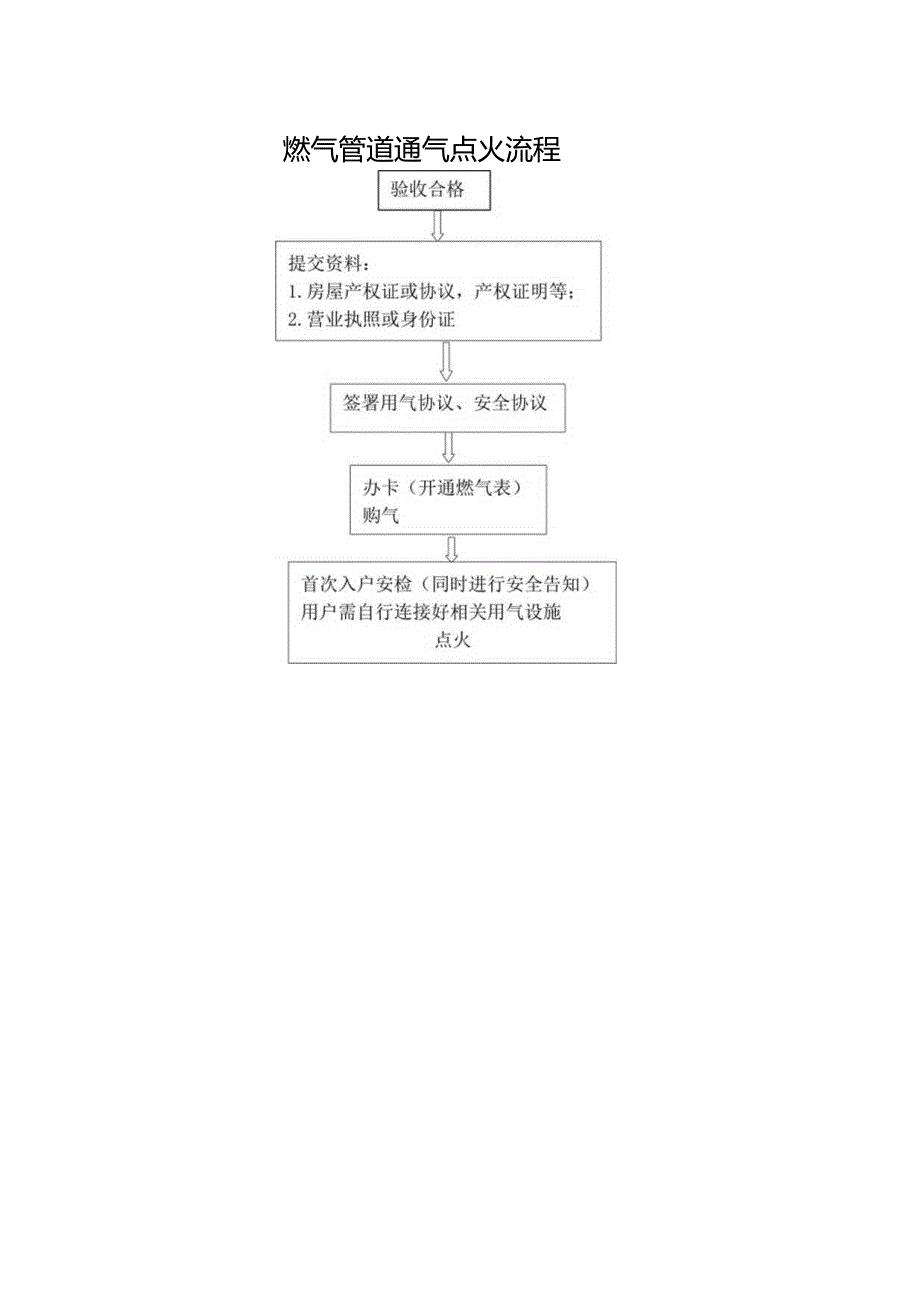 燃气管道通气点火流程

验收合格

提交资料：
1. 房屋产权证或协议，产权证明等；
2. 营业执照或身份证

签署用气协议、安全协议

办卡（开通燃气表）
购气

首次入户安检（同时进行安全告知）
用户需自行连接好相关用气设施
点火